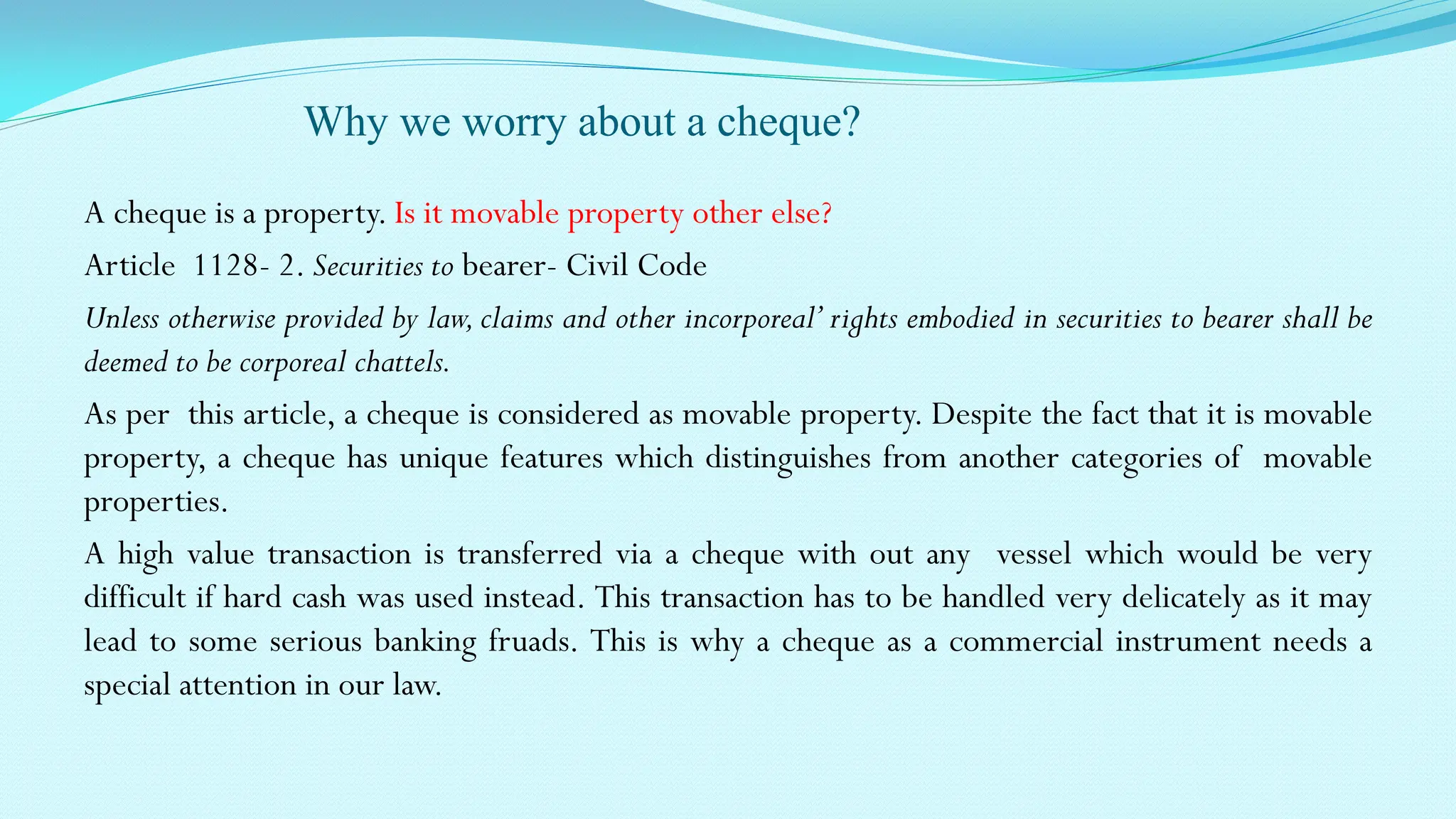 Why we worry about a cheque?

A cheque is a property. Is it movable property other else?

Article 1128- 2. Securities to bearer- Civil Code

Unless otherwise provided by law, claims and other incorporeal' rights embodied in securities to bearer shall be deemed to be corporeal chattels.

As per this article, a cheque is considered as movable property. Despite the fact that it is movable property, a cheque has unique features which distinguishes from another categories of movable properties.

A high value transaction is transferred via a cheque with out any vessel which would be very difficult if hard cash was used instead. This transaction has to be handled very delicately as it may lead to some serious banking fruads. This is why a cheque as a commercial instrument needs a special attention in our law.